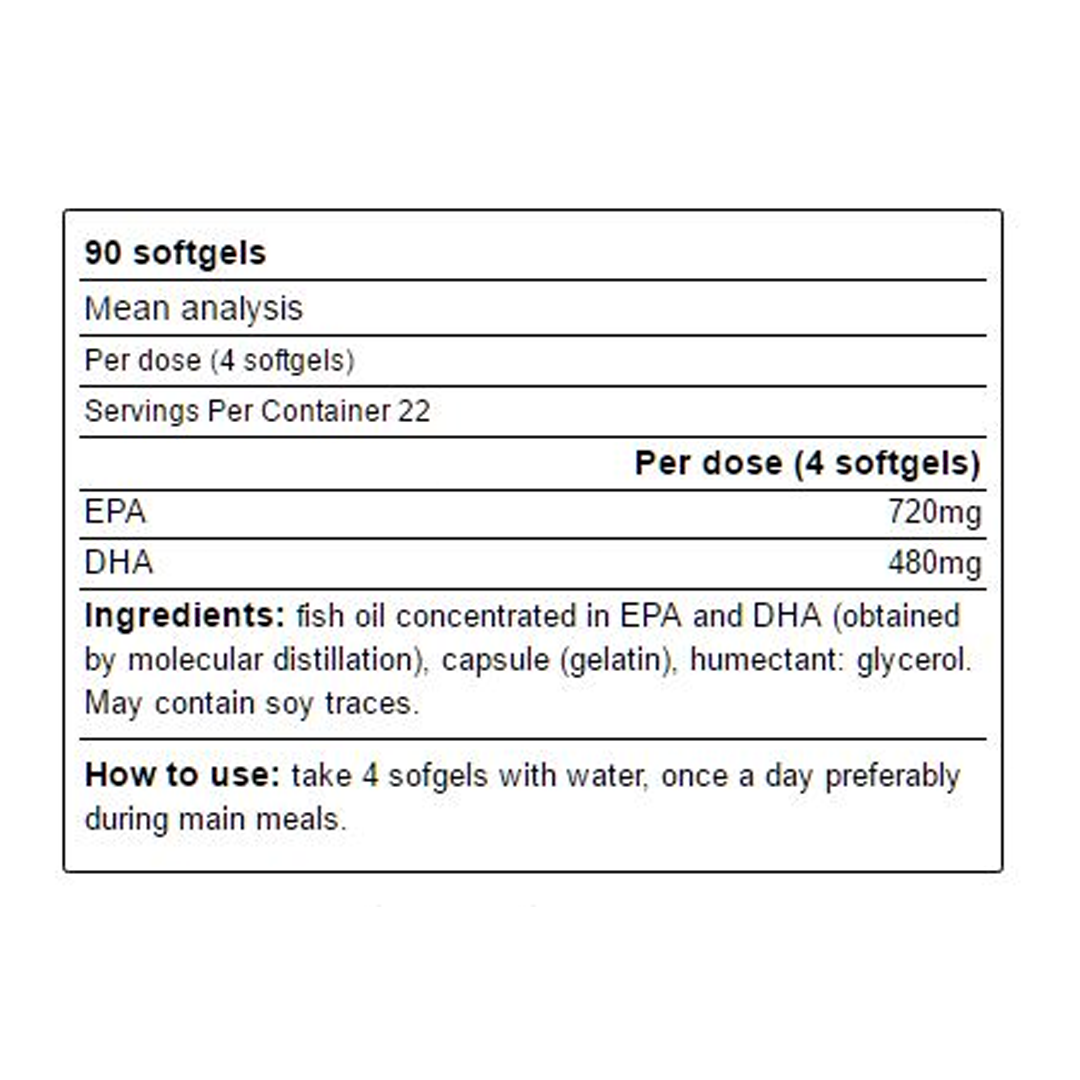 90 softgels

Mean analysis

Per dose (4 softgels)

Servings Per Container 22

| | Per dose (4 softgels) |
|---|---|
| EPA | 720mg |
| DHA | 480mg |

Ingredients: fish oil concentrated in EPA and DHA (obtained by molecular distillation), capsule (gelatin), humectant: glycerol. May contain soy traces.

How to use: take 4 sofgels with water, once a day preferably during main meals.